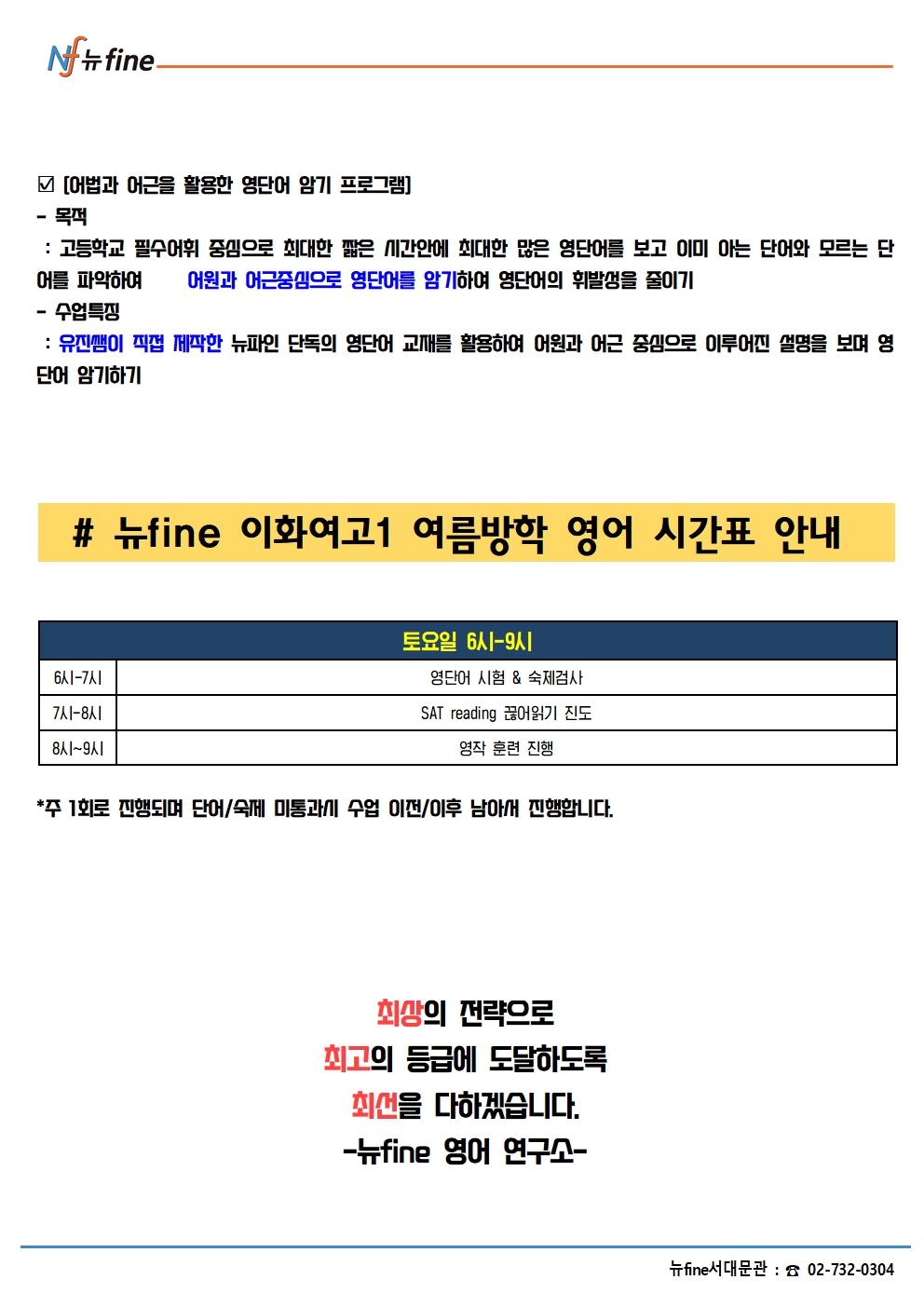 Nf 뉴fine

☑ [어법과 어근을 활용한 영단어 암기 프로그램]
- 목적
: 고등학교 필수어휘 중심으로 최대한 짧은 시간안에 최대한 많은 영단어를 보고 이미 아는 단어와 모르는 단어를 파악하여 어원과 어근중심으로 영단어를 암기하여 영단어의 휘발성을 줄이기
- 수업특징
: 유진쌤이 직접 제작한 뉴파인 단독의 영단어 교재를 활용하여 어원과 어근 중심으로 이루어진 설명을 보며 영단어 암기하기

# 뉴fine 이화여고1 여름방학 영어 시간표 안내

| 토요일 6시-9시 | |
|---|---|
| 6시-7시 | 영단어 시험 & 숙제검사 |
| 7시-8시 | SAT reading 끊어읽기 진도 |
| 8시~9시 | 영작 훈련 진행 |

*주 1회로 진행되며 단어/숙제 미통과시 수업 이전/이후 남아서 진행합니다.

최상의 전략으로
최고의 등급에 도달하도록
최선을 다하겠습니다.
-뉴fine 영어 연구소-

뉴fine서대문관 : ☎ 02-732-0304